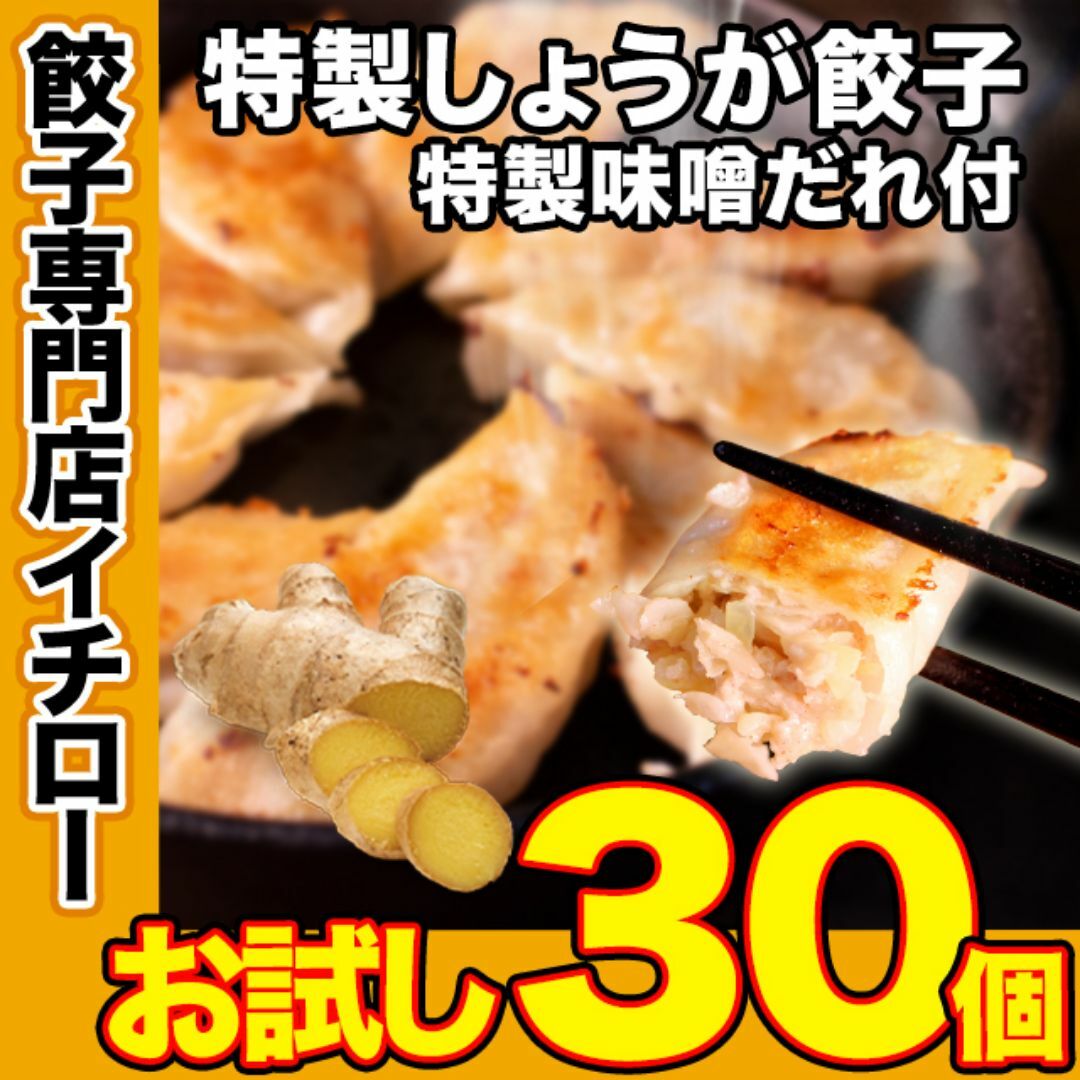 餃子専門店イチロー

特製しょうが餃子
特製味噌だれ付

お試し30個